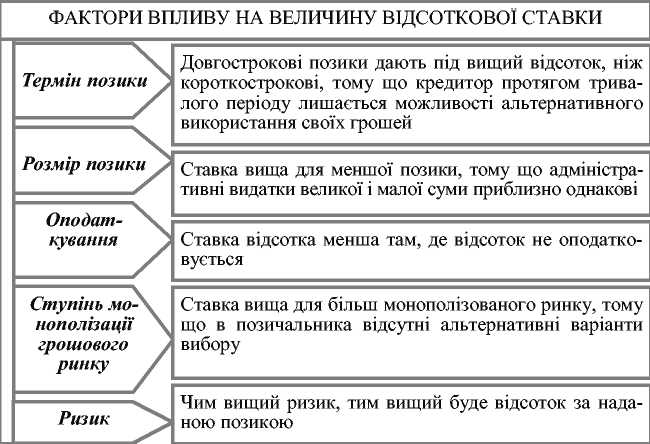 ФАКТОРИ ВПЛИВУ НА ВЕЛИЧИНУ ВІДСОТКОВОЇ СТАВКИ

Термін позики

Довгострокові позики дають під вищий відсоток, ніж короткострокові, тому що кредитор протягом тривалого періоду лишається можливості альтернативного використання своїх грошей

Розмір позики

Ставка вища для меншої позики, тому що адміністративні видатки великої і малої суми приблизно однакові

Оподаткування

Ставка відсотка менша там, де відсоток не оподатковується

Ступінь монополізації грошового ринку

Ставка вища для більш монополізованого ринку, тому що в позичальника відсутні альтернативні варіанти вибору

Ризик

Чим вищий ризик, тим вищий буде відсоток за наданою позикою